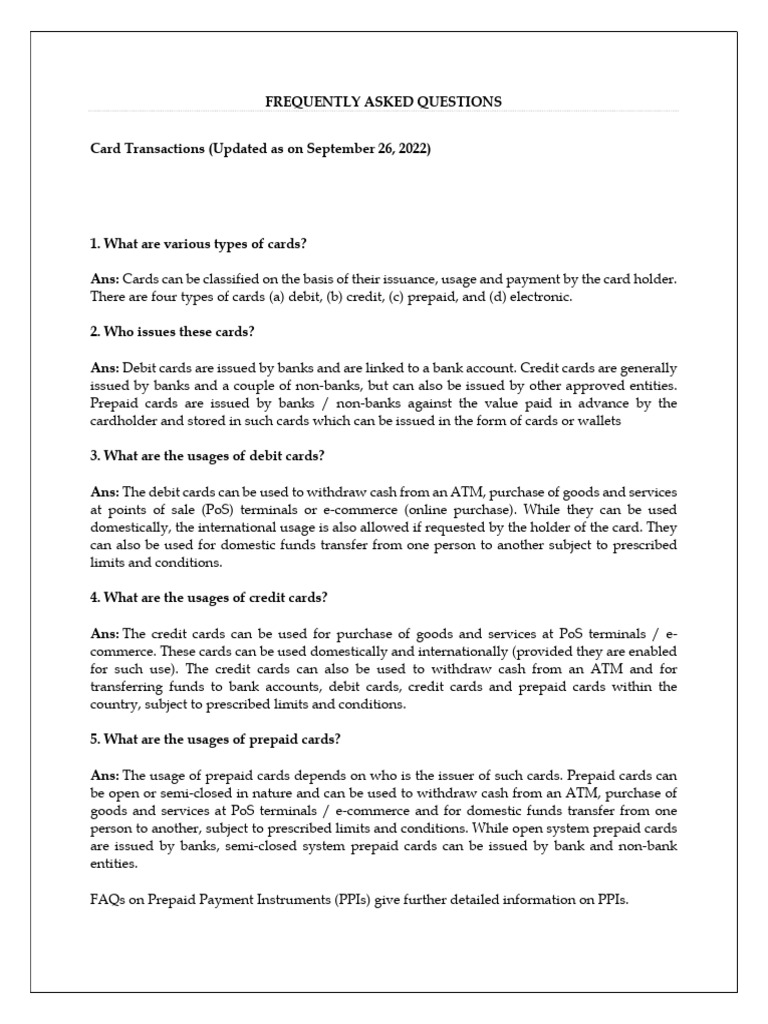 FREQUENTLY ASKED QUESTIONS

Card Transactions (Updated as on September 26, 2022)

1. What are various types of cards?

Ans: Cards can be classified on the basis of their issuance, usage and payment by the card holder. There are four types of cards (a) debit, (b) credit, (c) prepaid, and (d) electronic.

2. Who issues these cards?

Ans: Debit cards are issued by banks and are linked to a bank account. Credit cards are generally issued by banks and a couple of non-banks, but can also be issued by other approved entities. Prepaid cards are issued by banks / non-banks against the value paid in advance by the cardholder and stored in such cards which can be issued in the form of cards or wallets

3. What are the usages of debit cards?

Ans: The debit cards can be used to withdraw cash from an ATM, purchase of goods and services at points of sale (PoS) terminals or e-commerce (online purchase). While they can be used domestically, the international usage is also allowed if requested by the holder of the card. They can also be used for domestic funds transfer from one person to another subject to prescribed limits and conditions.

4. What are the usages of credit cards?

Ans: The credit cards can be used for purchase of goods and services at PoS terminals / e-commerce. These cards can be used domestically and internationally (provided they are enabled for such use). The credit cards can also be used to withdraw cash from an ATM and for transferring funds to bank accounts, debit cards, credit cards and prepaid cards within the country, subject to prescribed limits and conditions.

5. What are the usages of prepaid cards?

Ans: The usage of prepaid cards depends on who is the issuer of such cards. Prepaid cards can be open or semi-closed in nature and can be used to withdraw cash from an ATM, purchase of goods and services at PoS terminals / e-commerce and for domestic funds transfer from one person to another, subject to prescribed limits and conditions. While open system prepaid cards are issued by banks, semi-closed system prepaid cards can be issued by bank and non-bank entities.

FAQs on Prepaid Payment Instruments (PPIs) give further detailed information on PPIs.